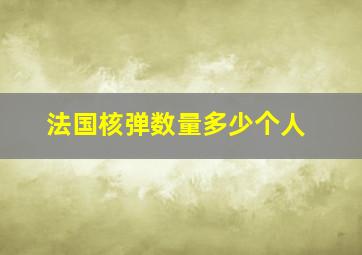 法国核弹数量多少个人